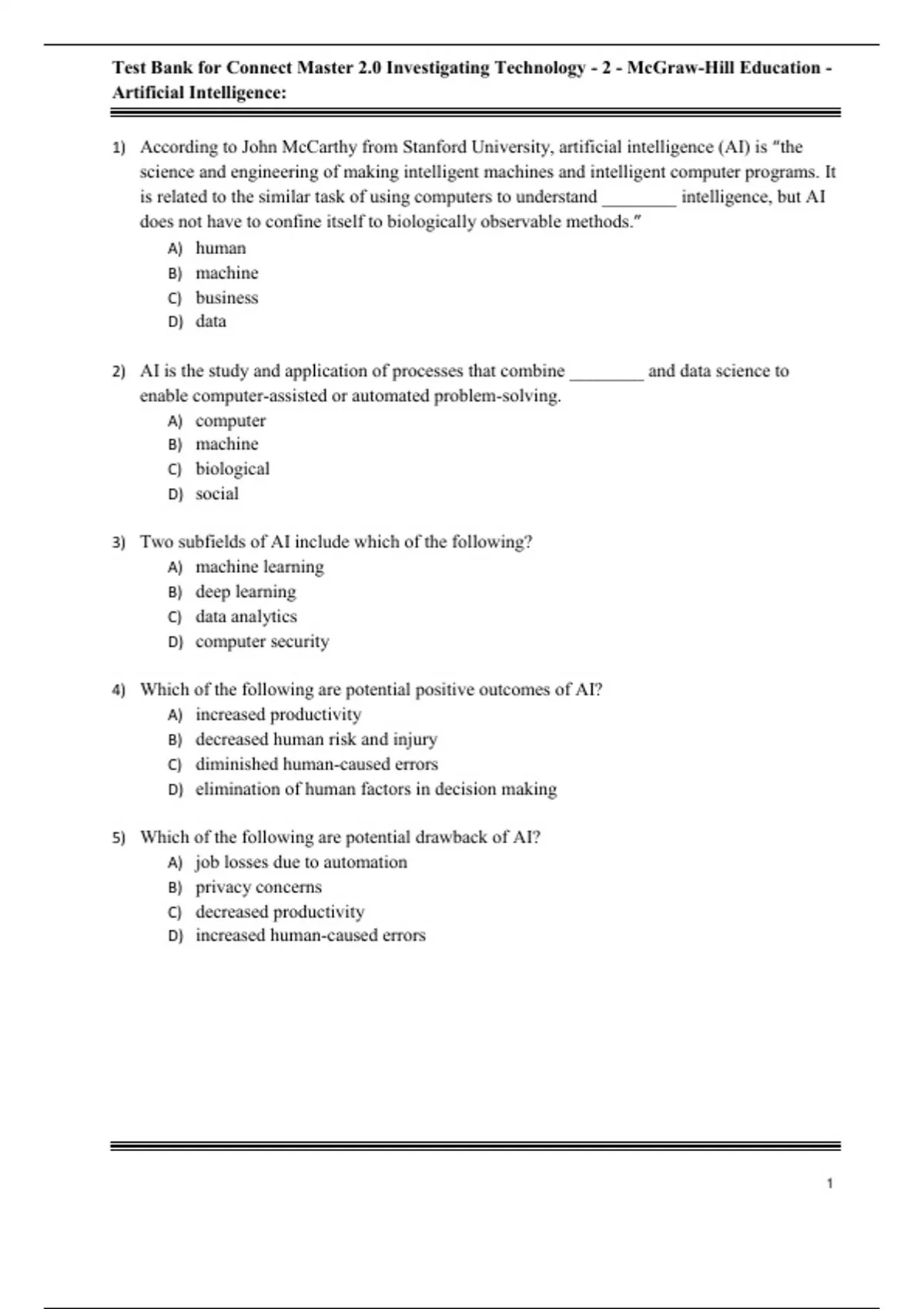 Test Bank for Connect Master 2.0 Investigating Technology - 2 - McGraw-Hill Education - Artificial Intelligence:

1) According to John McCarthy from Stanford University, artificial intelligence (AI) is "the science and engineering of making intelligent machines and intelligent computer programs. It is related to the similar task of using computers to understand ________ intelligence, but AI does not have to confine itself to biologically observable methods."
A) human
B) machine
C) business
D) data

2) AI is the study and application of processes that combine ________ and data science to enable computer-assisted or automated problem-solving.
A) computer
B) machine
C) biological
D) social

3) Two subfields of AI include which of the following?
A) machine learning
B) deep learning
C) data analytics
D) computer security

4) Which of the following are potential positive outcomes of AI?
A) increased productivity
B) decreased human risk and injury
C) diminished human-caused errors
D) elimination of human factors in decision making

5) Which of the following are potential drawback of AI?
A) job losses due to automation
B) privacy concerns
C) decreased productivity
D) increased human-caused errors

1